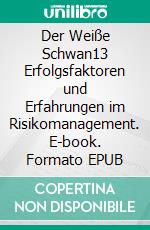 unilibro

Der Weiße Schwan13 Erfolgsfaktoren und Erfahrungen im Risikomanagement. E-book. Formato EPUB

COPERTINA NON DISPONIBILE